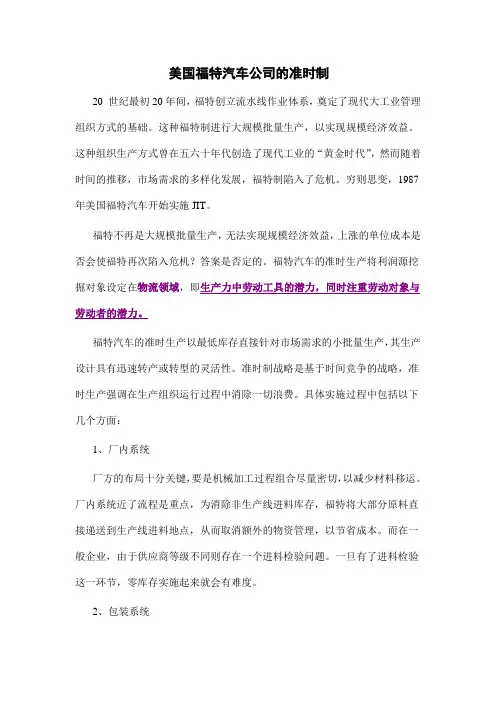 美国福特汽车公司的准时制

20 世纪最初20年间，福特创立流水线作业体系，奠定了现代大工业管理组织方式的基础。这种福特制进行大规模批量生产，以实现规模经济效益。这种组织生产方式曾在五六十年代创造了现代工业的“黄金时代”，然而随着时间的推移，市场需求的多样化发展，福特制陷入了危机。穷则思变，1987年美国福特汽车开始实施JIT。

福特不再是大规模批量生产，无法实现规模经济效益，上涨的单位成本是否会使福特再次陷入危机？答案是否定的。福特汽车的准时生产将利润源挖掘对象设定在物流领域，即生产力中劳动工具的潜力，同时注重劳动对象与劳动者的潜力。

福特汽车的准时生产以最低库存直接针对市场需求的小批量生产，其生产设计具有迅速转产或转型的灵活性。准时制战略是基于时间竞争的战略，准时生产强调在生产组织运行过程中消除一切浪费。具体实施过程中包括以下几个方面：

1、厂内系统

厂方的布局十分关键，要是机械加工过程组合尽量密切，以减少材料移运。厂内系统近了流程是重点，为消除非生产线进料库存，福特将大部分原料直接递送到生产线进料地点，从而取消额外的物资管理，以节省成本。而在一般企业，由于供应商等级不同则存在一个进料检验问题。一旦有了进料检验这一环节，零库存实施起来就会有难度。

2、包装系统